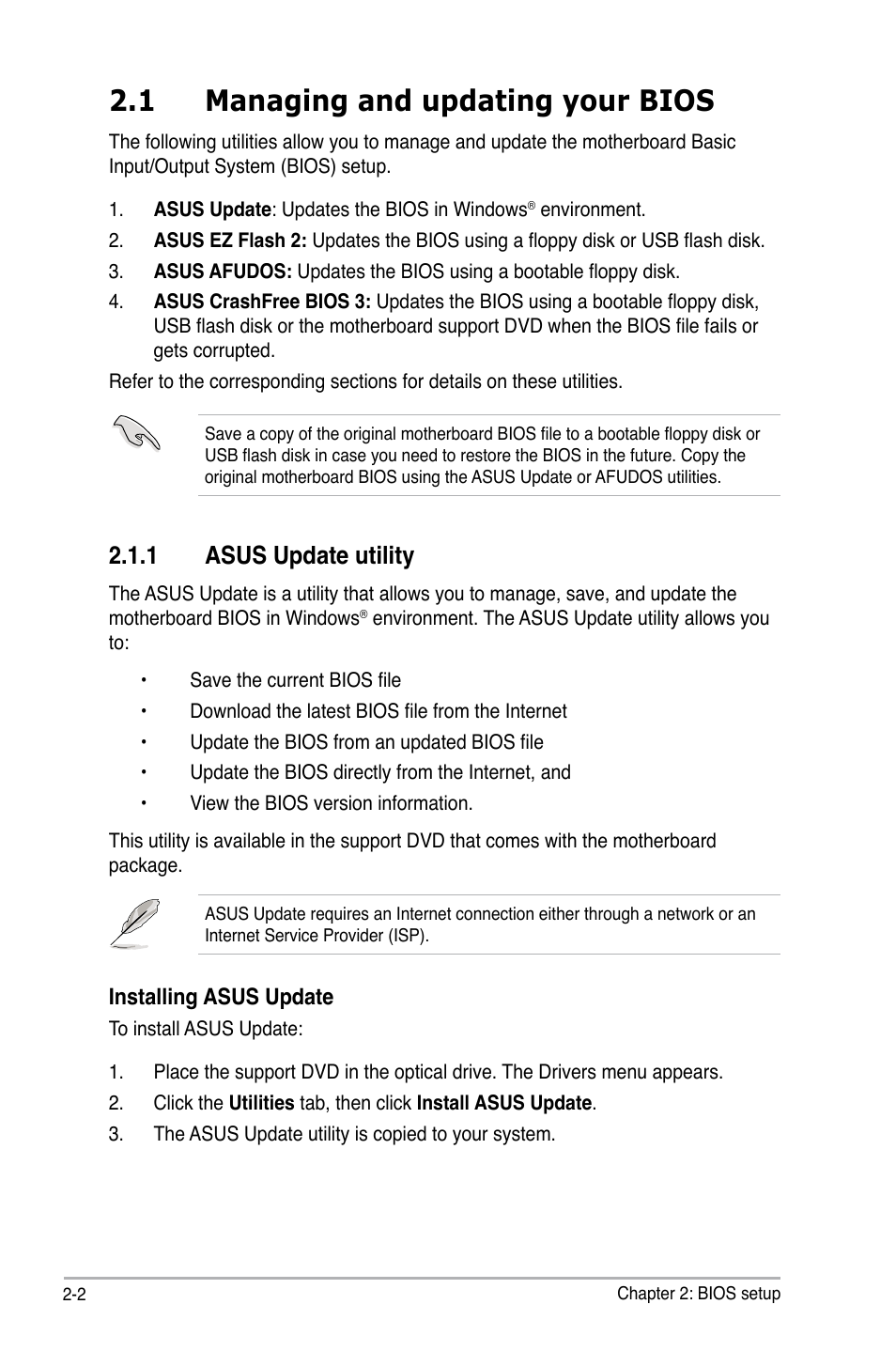 2.1 Managing and updating your BIOS

The following utilities allow you to manage and update the motherboard Basic Input/Output System (BIOS) setup.

1. ASUS Update: Updates the BIOS in Windows® environment.
2. ASUS EZ Flash 2: Updates the BIOS using a floppy disk or USB flash disk.
3. ASUS AFUDOS: Updates the BIOS using a bootable floppy disk.
4. ASUS CrashFree BIOS 3: Updates the BIOS using a bootable floppy disk, USB flash disk or the motherboard support DVD when the BIOS file fails or gets corrupted.

Refer to the corresponding sections for details on these utilities.

Save a copy of the original motherboard BIOS file to a bootable floppy disk or USB flash disk in case you need to restore the BIOS in the future. Copy the original motherboard BIOS using the ASUS Update or AFUDOS utilities.

2.1.1 ASUS Update utility

The ASUS Update is a utility that allows you to manage, save, and update the motherboard BIOS in Windows® environment. The ASUS Update utility allows you to:

• Save the current BIOS file
• Download the latest BIOS file from the Internet
• Update the BIOS from an updated BIOS file
• Update the BIOS directly from the Internet, and
• View the BIOS version information.

This utility is available in the support DVD that comes with the motherboard package.

ASUS Update requires an Internet connection either through a network or an Internet Service Provider (ISP).

Installing ASUS Update

To install ASUS Update:

1. Place the support DVD in the optical drive. The Drivers menu appears.
2. Click the Utilities tab, then click Install ASUS Update.
3. The ASUS Update utility is copied to your system.

2-2

Chapter 2: BIOS setup